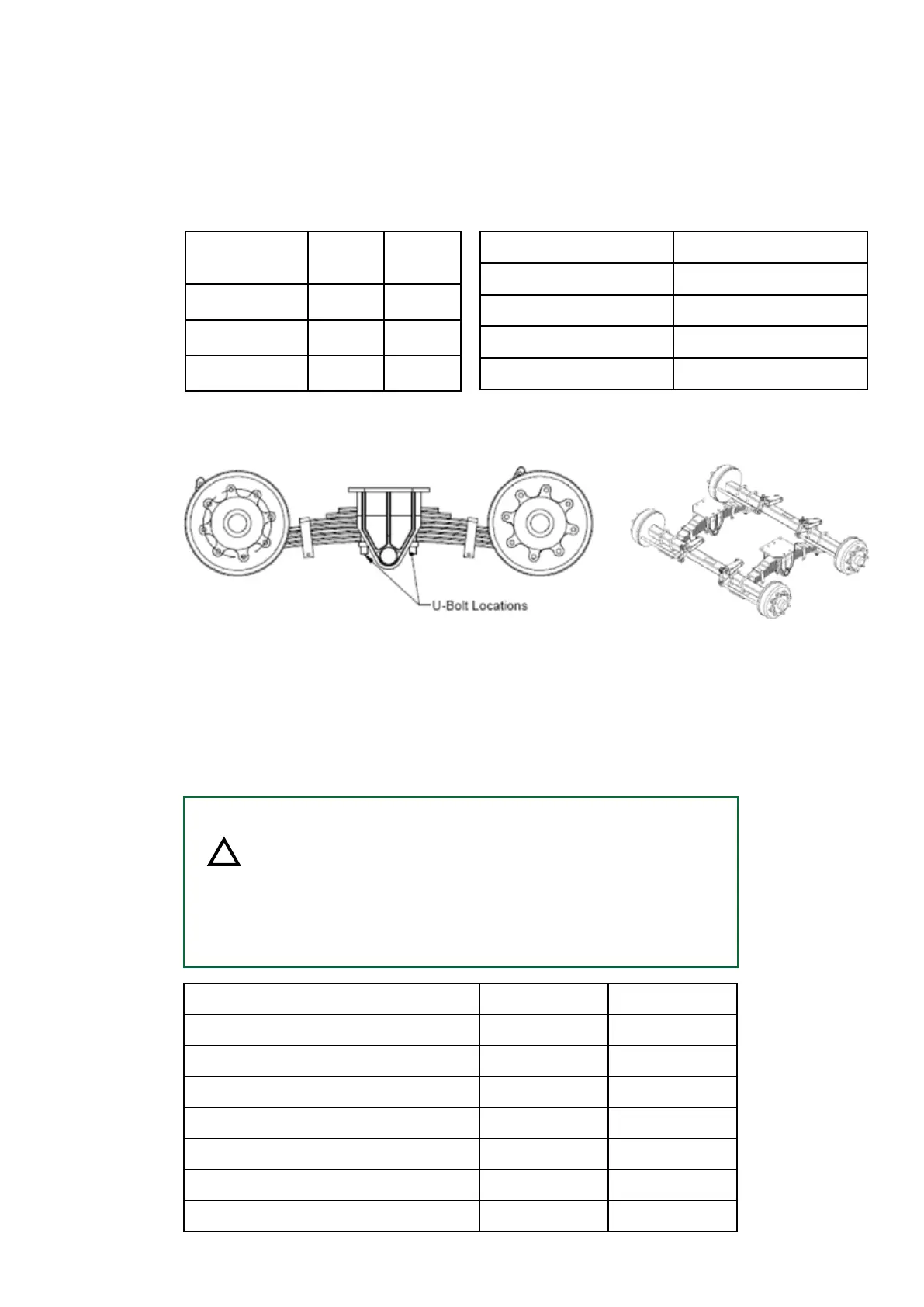 U-Bolt Locations